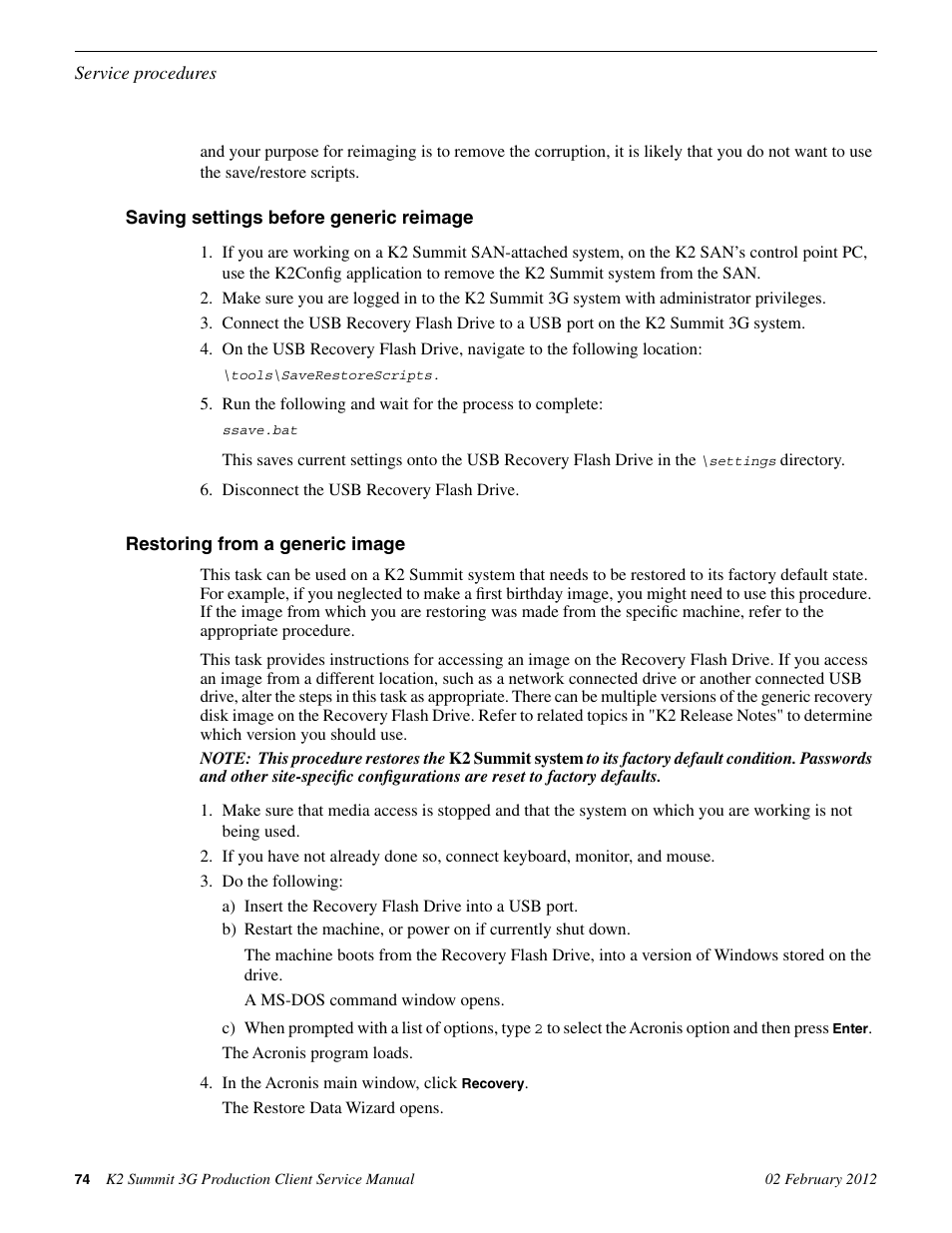 Service procedures

and your purpose for reimaging is to remove the corruption, it is likely that you do not want to use the save/restore scripts.

Saving settings before generic reimage

1. If you are working on a K2 Summit SAN-attached system, on the K2 SAN's control point PC, use the K2Config application to remove the K2 Summit system from the SAN.
2. Make sure you are logged in to the K2 Summit 3G system with administrator privileges.
3. Connect the USB Recovery Flash Drive to a USB port on the K2 Summit 3G system.
4. On the USB Recovery Flash Drive, navigate to the following location:
\tools\SaveRestoreScripts.
5. Run the following and wait for the process to complete:
ssave.bat
This saves current settings onto the USB Recovery Flash Drive in the \settings directory.
6. Disconnect the USB Recovery Flash Drive.

Restoring from a generic image

This task can be used on a K2 Summit system that needs to be restored to its factory default state. For example, if you neglected to make a first birthday image, you might need to use this procedure. If the image from which you are restoring was made from the specific machine, refer to the appropriate procedure.

This task provides instructions for accessing an image on the Recovery Flash Drive. If you access an image from a different location, such as a network connected drive or another connected USB drive, alter the steps in this task as appropriate. There can be multiple versions of the generic recovery disk image on the Recovery Flash Drive. Refer to related topics in "K2 Release Notes" to determine which version you should use.

NOTE: This procedure restores the K2 Summit system to its factory default condition. Passwords and other site-specific configurations are reset to factory defaults.

1. Make sure that media access is stopped and that the system on which you are working is not being used.
2. If you have not already done so, connect keyboard, monitor, and mouse.
3. Do the following:
a) Insert the Recovery Flash Drive into a USB port.
b) Restart the machine, or power on if currently shut down.
The machine boots from the Recovery Flash Drive, into a version of Windows stored on the drive.
A MS-DOS command window opens.
c) When prompted with a list of options, type 2 to select the Acronis option and then press Enter.
The Acronis program loads.
4. In the Acronis main window, click Recovery.
The Restore Data Wizard opens.

74 K2 Summit 3G Production Client Service Manual 02 February 2012